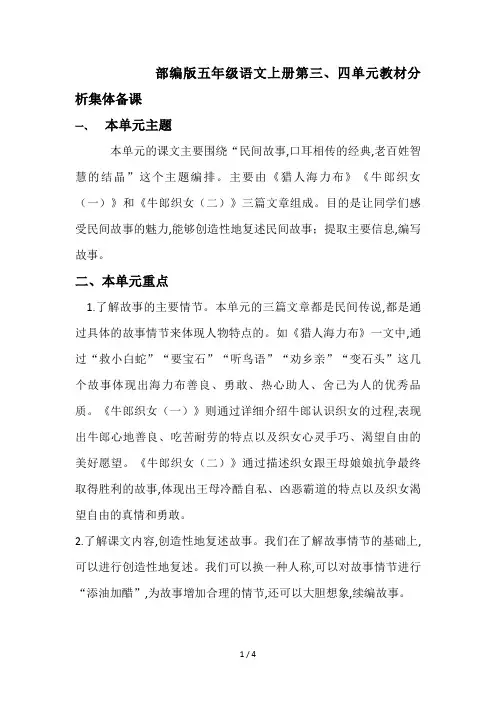 部编版五年级语文上册第三、四单元教材分析集体备课

一、 本单元主题

本单元的课文主要围绕“民间故事,口耳相传的经典,老百姓智慧的结晶”这个主题编排。主要由《猎人海力布》《牛郎织女（一）》和《牛郎织女（二）》三篇文章组成。目的是让同学们感受民间故事的魅力,能够创造性地复述民间故事；提取主要信息,编写故事。

二、本单元重点

1.了解故事的主要情节。本单元的三篇文章都是民间传说,都是通过具体的故事情节来体现人物特点的。如《猎人海力布》一文中,通过“救小白蛇”“要宝石”“听鸟语”“劝乡亲”“变石头”这几个故事体现出海力布善良、勇敢、热心助人、舍己为人的优秀品质。《牛郎织女（一）》则通过详细介绍牛郎认识织女的过程,表现出牛郎心地善良、吃苦耐劳的特点以及织女心灵手巧、渴望自由的美好愿望。《牛郎织女（二）》通过描述织女跟王母娘娘抗争最终取得胜利的故事,体现出王母冷酷自私、凶恶霸道的特点以及织女渴望自由的真情和勇敢。

2.了解课文内容,创造性地复述故事。我们在了解故事情节的基础上,可以进行创造性地复述。我们可以换一种人称,可以对故事情节进行“添油加醋”,为故事增加合理的情节,还可以大胆想象,续编故事。

1 / 4